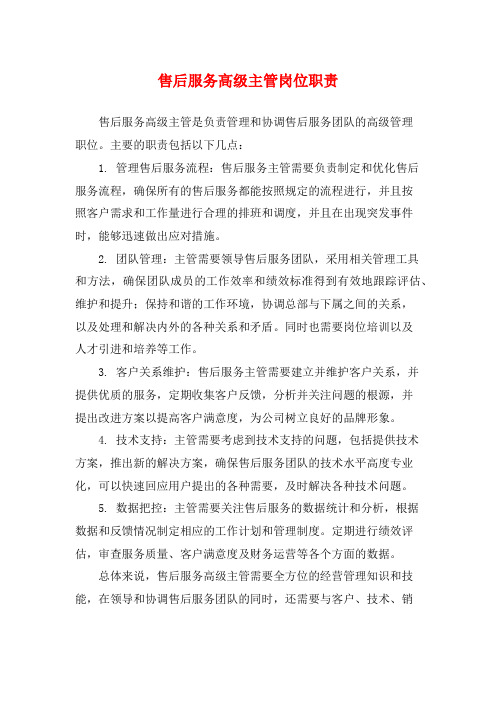 售后服务高级主管岗位职责

售后服务高级主管是负责管理和协调售后服务团队的高级管理职位。主要的职责包括以下几点：

1. 管理售后服务流程：售后服务主管需要负责制定和优化售后服务流程，确保所有的售后服务都能按照规定的流程进行，并且按照客户需求和工作量进行合理的排班和调度，并且在出现突发事件时，能够迅速做出应对措施。

2. 团队管理：主管需要领导售后服务团队，采用相关管理工具和方法，确保团队成员的工作效率和绩效标准得到有效地跟踪评估、维护和提升；保持和谐的工作环境，协调总部与下属之间的关系，以及处理和解决内外的各种关系和矛盾。同时也需要岗位培训以及人才引进和培养等工作。

3. 客户关系维护：售后服务主管需要建立并维护客户关系，并提供优质的服务，定期收集客户反馈，分析并关注问题的根源，并提出改进方案以提高客户满意度，为公司树立良好的品牌形象。

4. 技术支持：主管需要考虑到技术支持的问题，包括提供技术方案，推出新的解决方案，确保售后服务团队的技术水平高度专业化，可以快速回应用户提出的各种需要，及时解决各种技术问题。

5. 数据把控：主管需要关注售后服务的数据统计和分析，根据数据和反馈情况制定相应的工作计划和管理制度。定期进行绩效评估，审查服务质量、客户满意度及财务运营等各个方面的数据。

总体来说，售后服务高级主管需要全方位的经营管理知识和技能，在领导和协调售后服务团队的同时，还需要与客户、技术、销